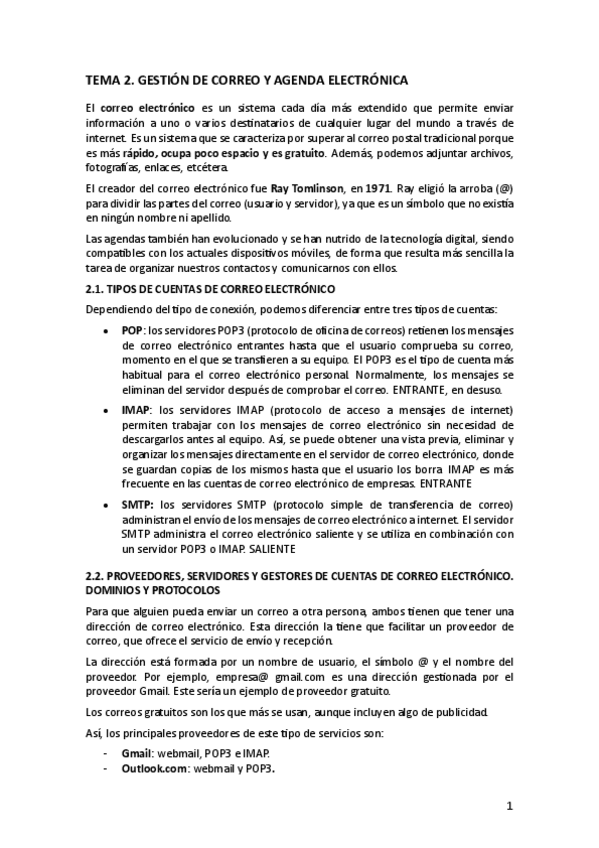 TEMA 2. GESTIÓN DE CORREO Y AGENDA ELECTRÓNICA

El correo electrónico es un sistema cada día más extendido que permite enviar información a uno o varios destinatarios de cualquier lugar del mundo a través de internet. Es un sistema que se caracteriza por superar al correo postal tradicional porque es más rápido, ocupa poco espacio y es gratuito. Además, podemos adjuntar archivos, fotografías, enlaces, etcétera.

El creador del correo electrónico fue Ray Tomlinson, en 1971. Ray eligió la arroba (@) para dividir las partes del correo (usuario y servidor), ya que es un símbolo que no existía en ningún nombre ni apellido.

Las agendas también han evolucionado y se han nutrido de la tecnología digital, siendo compatibles con los actuales dispositivos móviles, de forma que resulta más sencilla la tarea de organizar nuestros contactos y comunicarnos con ellos.

2.1. TIPOS DE CUENTAS DE CORREO ELECTRÓNICO

Dependiendo del tipo de conexión, podemos diferenciar entre tres tipos de cuentas:

• POP: los servidores POP3 (protocolo de oficina de correos) retienen los mensajes de correo electrónico entrantes hasta que el usuario comprueba su correo, momento en el que se transfieren a su equipo. El POP3 es el tipo de cuenta más habitual para el correo electrónico personal. Normalmente, los mensajes se eliminan del servidor después de comprobar el correo. ENTRANTE, en desuso.

• IMAP: los servidores IMAP (protocolo de acceso a mensajes de internet) permiten trabajar con los mensajes de correo electrónico sin necesidad de descargarlos antes al equipo. Así, se puede obtener una vista previa, eliminar y organizar los mensajes directamente en el servidor de correo electrónico, donde se guardan copias de los mismos hasta que el usuario los borra. IMAP es más frecuente en las cuentas de correo electrónico de empresas. ENTRANTE

• SMTP: los servidores SMTP (protocolo simple de transferencia de correo) administran el envío de los mensajes de correo electrónico a internet. El servidor SMTP administra el correo electrónico saliente y se utiliza en combinación con un servidor POP3 o IMAP. SALIENTE

2.2. PROVEEDORES, SERVIDORES Y GESTORES DE CUENTAS DE CORREO ELECTRÓNICO. DOMINIOS Y PROTOCOLOS

Para que alguien pueda enviar un correo a otra persona, ambos tienen que tener una dirección de correo electrónico. Esta dirección la tiene que facilitar un proveedor de correo, que ofrece el servicio de envío y recepción.

La dirección está formada por un nombre de usuario, el símbolo @ y el nombre del proveedor. Por ejemplo, empresa@ gmail.com es una dirección gestionada por el proveedor Gmail. Este sería un ejemplo de proveedor gratuito.

Los correos gratuitos son los que más se usan, aunque incluyen algo de publicidad.

Así, los principales proveedores de este tipo de servicios son:

- Gmail: webmail, POP3 e IMAP.
- Outlook.com: webmail y POP3.

1